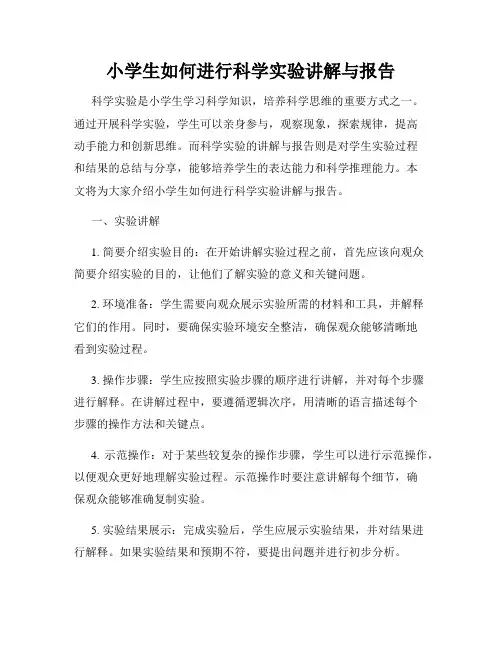 小学生如何进行科学实验讲解与报告

科学实验是小学生学习科学知识，培养科学思维的重要方式之一。通过开展科学实验，学生可以亲身参与，观察现象，探索规律，提高动手能力和创新思维。而科学实验的讲解与报告则是对学生实验过程和结果的总结与分享，能够培养学生的表达能力和科学推理能力。本文将为大家介绍小学生如何进行科学实验讲解与报告。

一、实验讲解

1. 简要介绍实验目的：在开始讲解实验过程之前，首先应该向观众简要介绍实验的目的，让他们了解实验的意义和关键问题。

2. 环境准备：学生需要向观众展示实验所需的材料和工具，并解释它们的作用。同时，要确保实验环境安全整洁，确保观众能够清晰地看到实验过程。

3. 操作步骤：学生应按照实验步骤的顺序进行讲解，并对每个步骤进行解释。在讲解过程中，要遵循逻辑次序，用清晰的语言描述每个步骤的操作方法和关键点。

4. 示范操作：对于某些较复杂的操作步骤，学生可以进行示范操作，以便观众更好地理解实验过程。示范操作时要注意讲解每个细节，确保观众能够准确复制实验。

5. 实验结果展示：完成实验后，学生应展示实验结果，并对结果进行解释。如果实验结果和预期不符，要提出问题并进行初步分析。